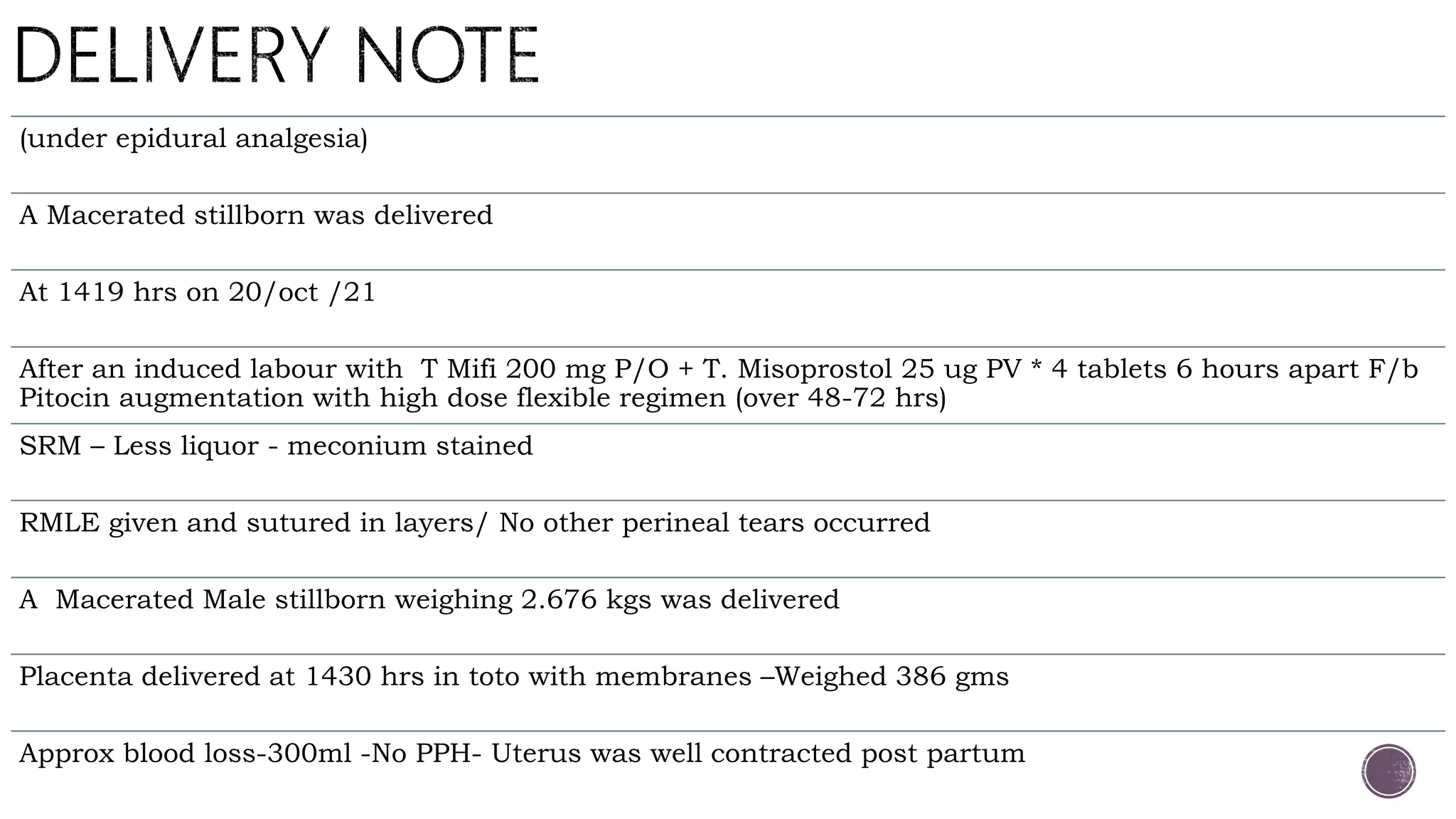 DELIVERY NOTE

(under epidural analgesia)

A Macerated stillborn was delivered

At 1419 hrs on 20/oct /21

After an induced labour with T Mifi 200 mg P/O + T. Misoprostol 25 ug PV * 4 tablets 6 hours apart F/b Pitocin augmentation with high dose flexible regimen (over 48-72 hrs)

SRM – Less liquor - meconium stained

RMLE given and sutured in layers/ No other perineal tears occurred

A Macerated Male stillborn weighing 2.676 kgs was delivered

Placenta delivered at 1430 hrs in toto with membranes –Weighed 386 gms

Approx blood loss-300ml -No PPH- Uterus was well contracted post partum